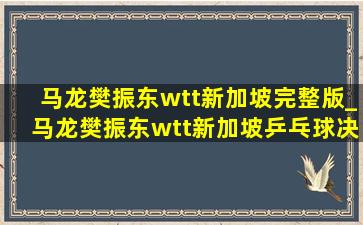 马龙樊振东wtt新加坡完整版_马龙樊振东wtt新加坡乒乓球决